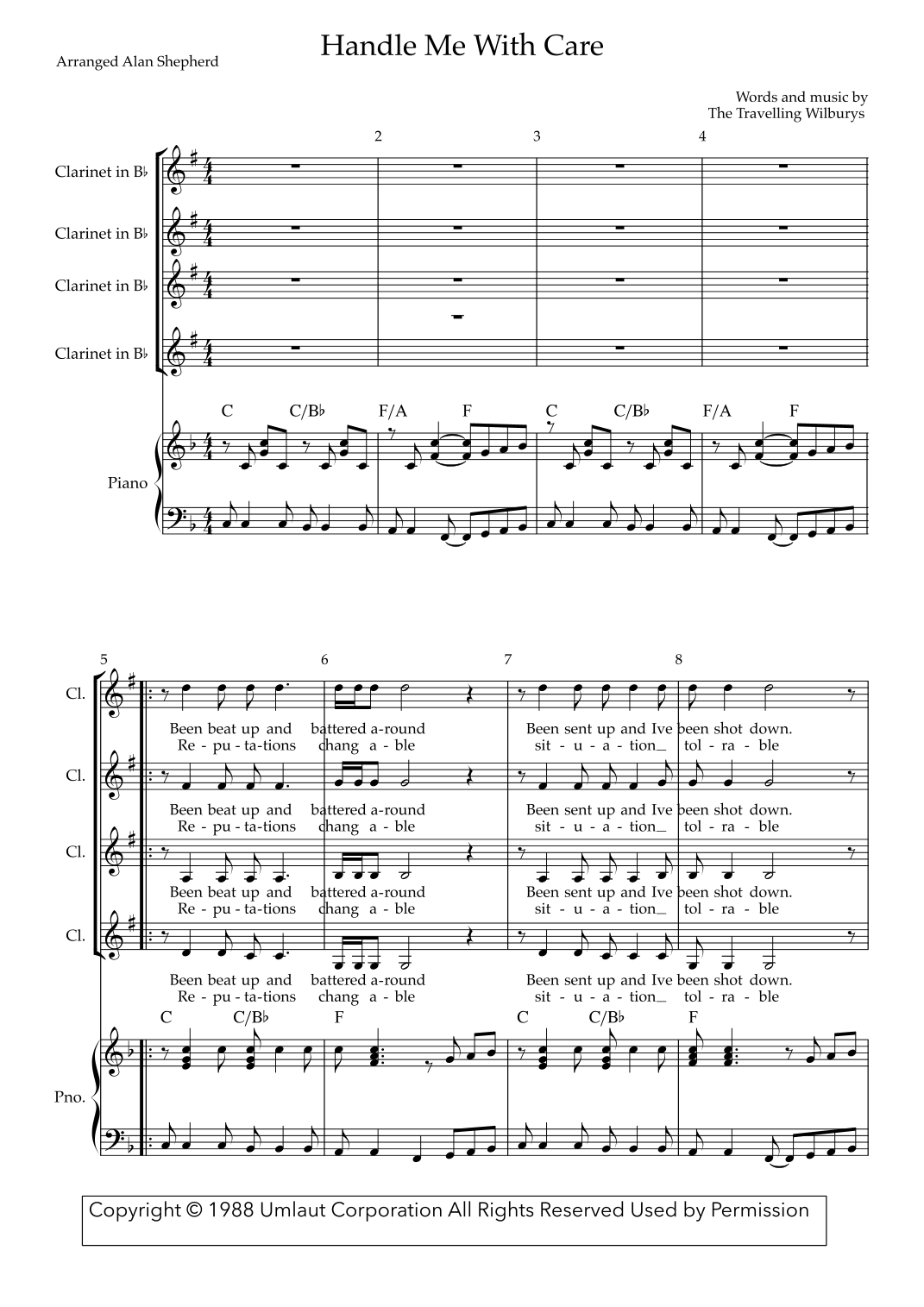 Handle Me With Care

Arranged Alan Shepherd

Words and music by
The Travelling Wilburys

2 3 4

Clarinet in B♭
Clarinet in B♭
Clarinet in B♭
Clarinet in B♭

C C/B♭ F/A F C C/B♭ F/A F

Piano

5 6 7 8

Cl.
Been beat up and battered a-round Been sent up and Ive been shot down.
Re - pu - ta-tions chang a - ble sit - u - a - tion_ tol - ra - ble

Cl.
Been beat up and battered a-round Been sent up and Ive been shot down.
Re - pu - ta-tions chang a - ble sit - u - a - tion_ tol - ra - ble

Cl.
Been beat up and battered a-round Been sent up and Ive been shot down.
Re - pu - ta-tions chang a - ble sit - u - a - tion_ tol - ra - ble

Cl.
Been beat up and battered a-round Been sent up and Ive been shot down.
Re - pu - ta-tions chang a - ble sit - u - a - tion_ tol - ra - ble

C C/B♭ F C C/B♭ F

Pno.

Copyright © 1988 Umlaut Corporation All Rights Reserved Used by Permission